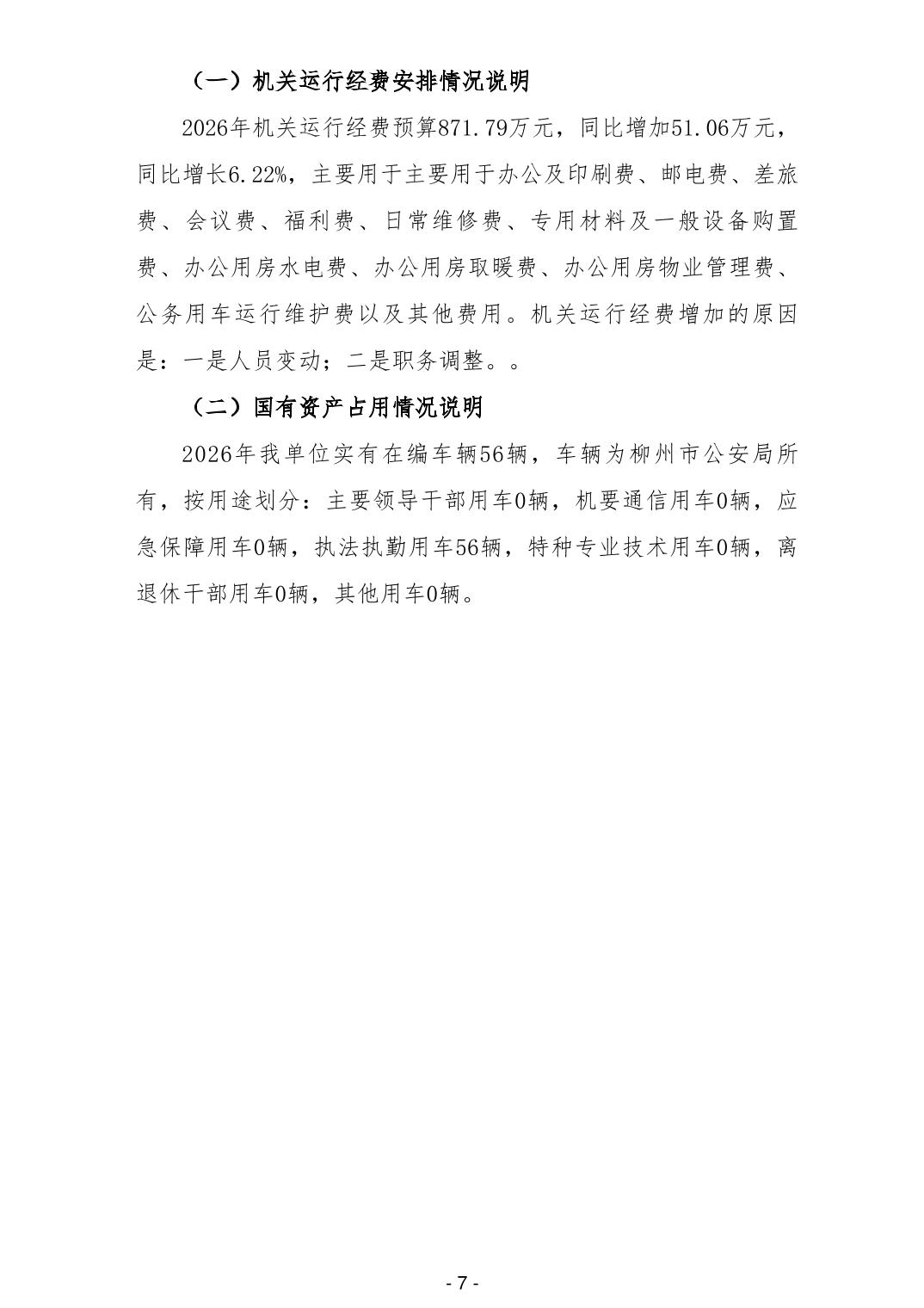 （一）机关运行经费安排情况说明

2026年机关运行经费预算871.79万元，同比增加51.06万元，同比增长6.22%，主要用于主要用于办公及印刷费、邮电费、差旅费、会议费、福利费、日常维修费、专用材料及一般设备购置费、办公用房水电费、办公用房取暖费、办公用房物业管理费、公务用车运行维护费以及其他费用。机关运行经费增加的原因是：一是人员变动；二是职务调整。。

（二）国有资产占用情况说明

2026年我单位实有在编车辆56辆，车辆为柳州市公安局所有，按用途划分：主要领导干部用车0辆，机要通信用车0辆，应急保障用车0辆，执法执勤用车56辆，特种专业技术用车0辆，离退休干部用车0辆，其他用车0辆。

- 7 -